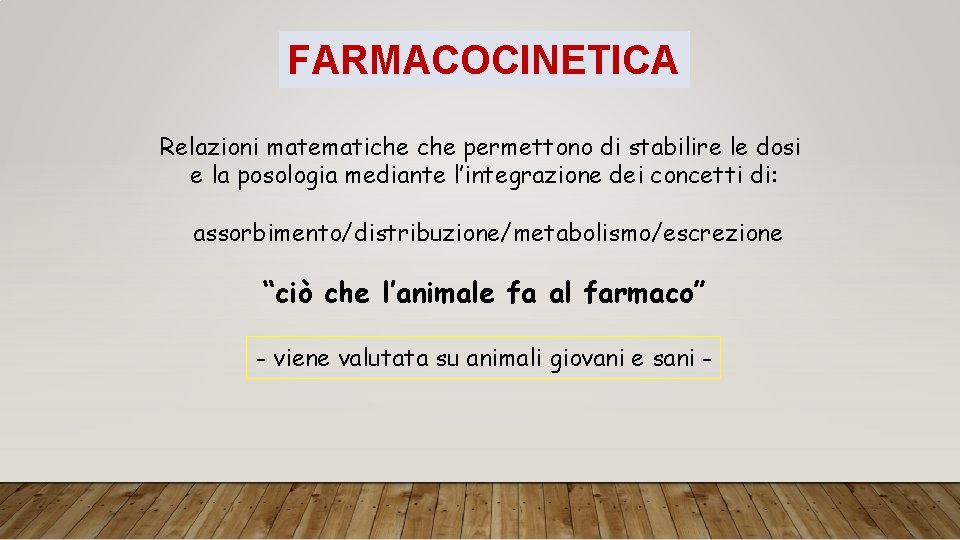 FARMACOCINETICA

Relazioni matematiche che permettono di stabilire le dosi e la posologia mediante l’integrazione dei concetti di:

assorbimento/distribuzione/metabolismo/escrezione

“ciò che l’animale fa al farmaco”

- viene valutata su animali giovani e sani -